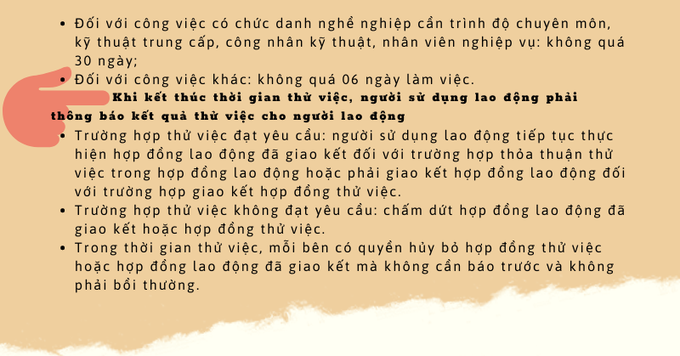 • Đối với công việc có chức danh nghề nghiệp cần trình độ chuyên môn, kỹ thuật trung cấp, công nhân kỹ thuật, nhân viên nghiệp vụ: không quá 30 ngày;
• Đối với công việc khác: không quá 06 ngày làm việc.

Khi kết thúc thời gian thử việc, người sử dụng lao động phải thông báo kết quả thử việc cho người lao động

• Trường hợp thử việc đạt yêu cầu: người sử dụng lao động tiếp tục thực hiện hợp đồng lao động đã giao kết đối với trường hợp thỏa thuận thử việc trong hợp đồng lao động hoặc phải giao kết hợp đồng lao động đối với trường hợp giao kết hợp đồng thử việc.
• Trường hợp thử việc không đạt yêu cầu: chấm dứt hợp đồng lao động đã giao kết hoặc hợp đồng thử việc.
• Trong thời gian thử việc, mỗi bên có quyền hủy bỏ hợp đồng thử việc hoặc hợp đồng lao động đã giao kết mà không cần báo trước và không phải bồi thường.